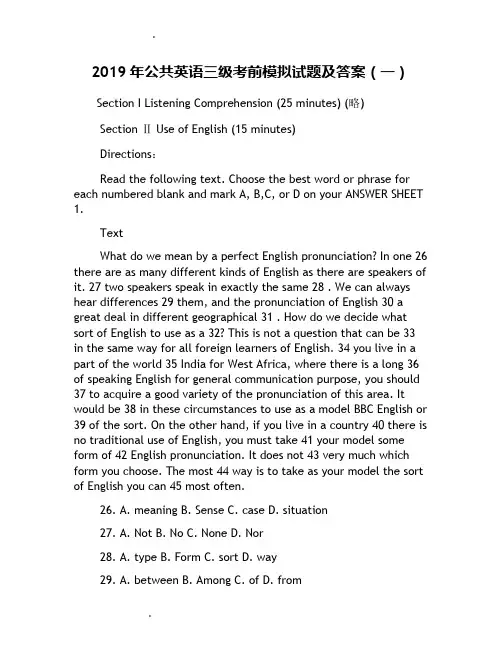 2019 年公共英语三级考前模拟试题及答案（一）

Section I Listening Comprehension (25 minutes) (略)

Section Ⅱ Use of English (15 minutes)

Directions：

Read the following text. Choose the best word or phrase for each numbered blank and mark A, B,C, or D on your ANSWER SHEET 1.

Text

What do we mean by a perfect English pronunciation? In one 26 there are as many different kinds of English as there are speakers of it. 27 two speakers speak in exactly the same 28 . We can always hear differences 29 them, and the pronunciation of English 30 a great deal in different geographical 31 . How do we decide what sort of English to use as a 32? This is not a question that can be 33 in the same way for all foreign learners of English. 34 you live in a part of the world 35 India for West Africa, where there is a long 36 of speaking English for general communication purpose, you should 37 to acquire a good variety of the pronunciation of this area. It would be 38 in these circumstances to use as a model BBC English or 39 of the sort. On the other hand, if you live in a country 40 there is no traditional use of English, you must take 41 your model some form of 42 English pronunciation. It does not 43 very much which form you choose. The most 44 way is to take as your model the sort of English you can 45 most often.

26. A. meaning B. Sense C. case D. situation

27. A. Not B. No C. None D. Nor

28. A. type B. Form C. sort D. way

29. A. between B. Among C. of D. from